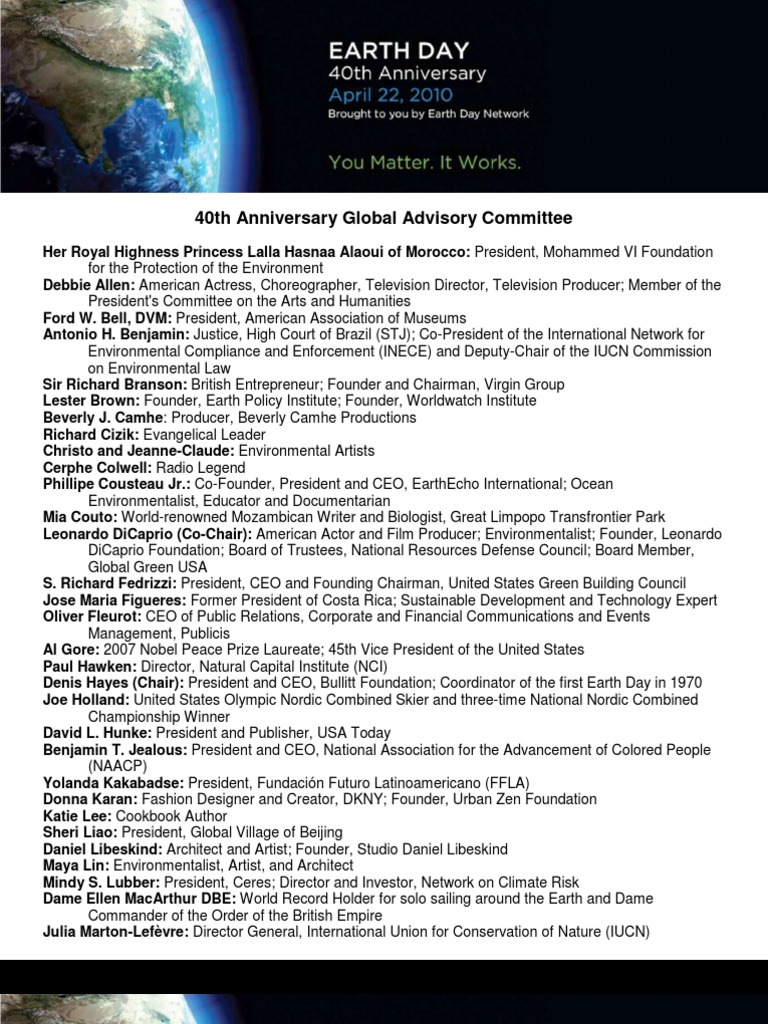 EARTH DAY
40th Anniversary
April 22, 2010
Brought to you by Earth Day Network

You Matter. It Works.

40th Anniversary Global Advisory Committee

Her Royal Highness Princess Lalla Hasnaa Alaoui of Morocco: President, Mohammed VI Foundation for the Protection of the Environment
Debbie Allen: American Actress, Choreographer, Television Director, Television Producer; Member of the President's Committee on the Arts and Humanities
Ford W. Bell, DVM: President, American Association of Museums
Antonio H. Benjamin: Justice, High Court of Brazil (STJ); Co-President of the International Network for Environmental Compliance and Enforcement (INECE) and Deputy-Chair of the IUCN Commission on Environmental Law
Sir Richard Branson: British Entrepreneur; Founder and Chairman, Virgin Group
Lester Brown: Founder, Earth Policy Institute; Founder, Worldwatch Institute
Beverly J. Camhe: Producer, Beverly Camhe Productions
Richard Cizik: Evangelical Leader
Christo and Jeanne-Claude: Environmental Artists
Cerphe Colwell: Radio Legend
Phillipe Cousteau Jr.: Co-Founder, President and CEO, EarthEcho International; Ocean Environmentalist, Educator and Documentarian
Mia Couto: World-renowned Mozambican Writer and Biologist, Great Limpopo Transfrontier Park
Leonardo DiCaprio (Co-Chair): American Actor and Film Producer; Environmentalist; Founder, Leonardo DiCaprio Foundation; Board of Trustees, National Resources Defense Council; Board Member, Global Green USA
S. Richard Fedrizzi: President, CEO and Founding Chairman, United States Green Building Council
Jose Maria Figueres: Former President of Costa Rica; Sustainable Development and Technology Expert
Oliver Fleurot: CEO of Public Relations, Corporate and Financial Communications and Events Management, Publicis
Al Gore: 2007 Nobel Peace Prize Laureate; 45th Vice President of the United States
Paul Hawken: Director, Natural Capital Institute (NCI)
Denis Hayes (Chair): President and CEO, Bullitt Foundation; Coordinator of the first Earth Day in 1970
Joe Holland: United States Olympic Nordic Combined Skier and three-time National Nordic Combined Championship Winner
David L. Hunke: President and Publisher, USA Today
Benjamin T. Jealous: President and CEO, National Association for the Advancement of Colored People (NAACP)
Yolanda Kakabadse: President, Fundación Futuro Latinoamericano (FFLA)
Donna Karan: Fashion Designer and Creator, DKNY; Founder, Urban Zen Foundation
Katie Lee: Cookbook Author
Sheri Liao: President, Global Village of Beijing
Daniel Libeskind: Architect and Artist; Founder, Studio Daniel Libeskind
Maya Lin: Environmentalist, Artist, and Architect
Mindy S. Lubber: President, Ceres; Director and Investor, Network on Climate Risk
Dame Ellen MacArthur DBE: World Record Holder for solo sailing around the Earth and Dame Commander of the Order of the British Empire
Julia Marton-Lefèvre: Director General, International Union for Conservation of Nature (IUCN)